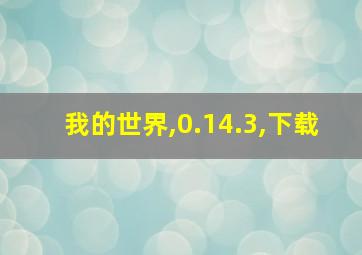 我的世界,0.14.3,下载